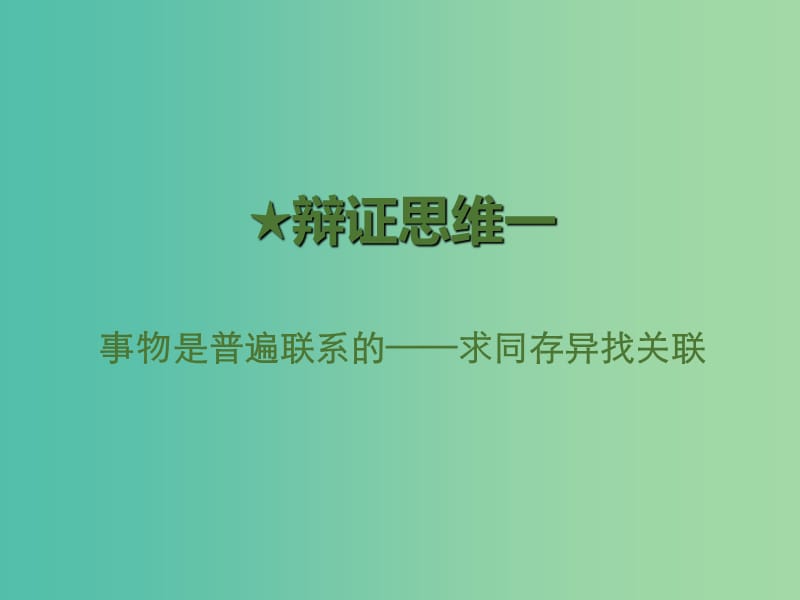 ★辩证思维一

事物是普遍联系的——求同存异找关联